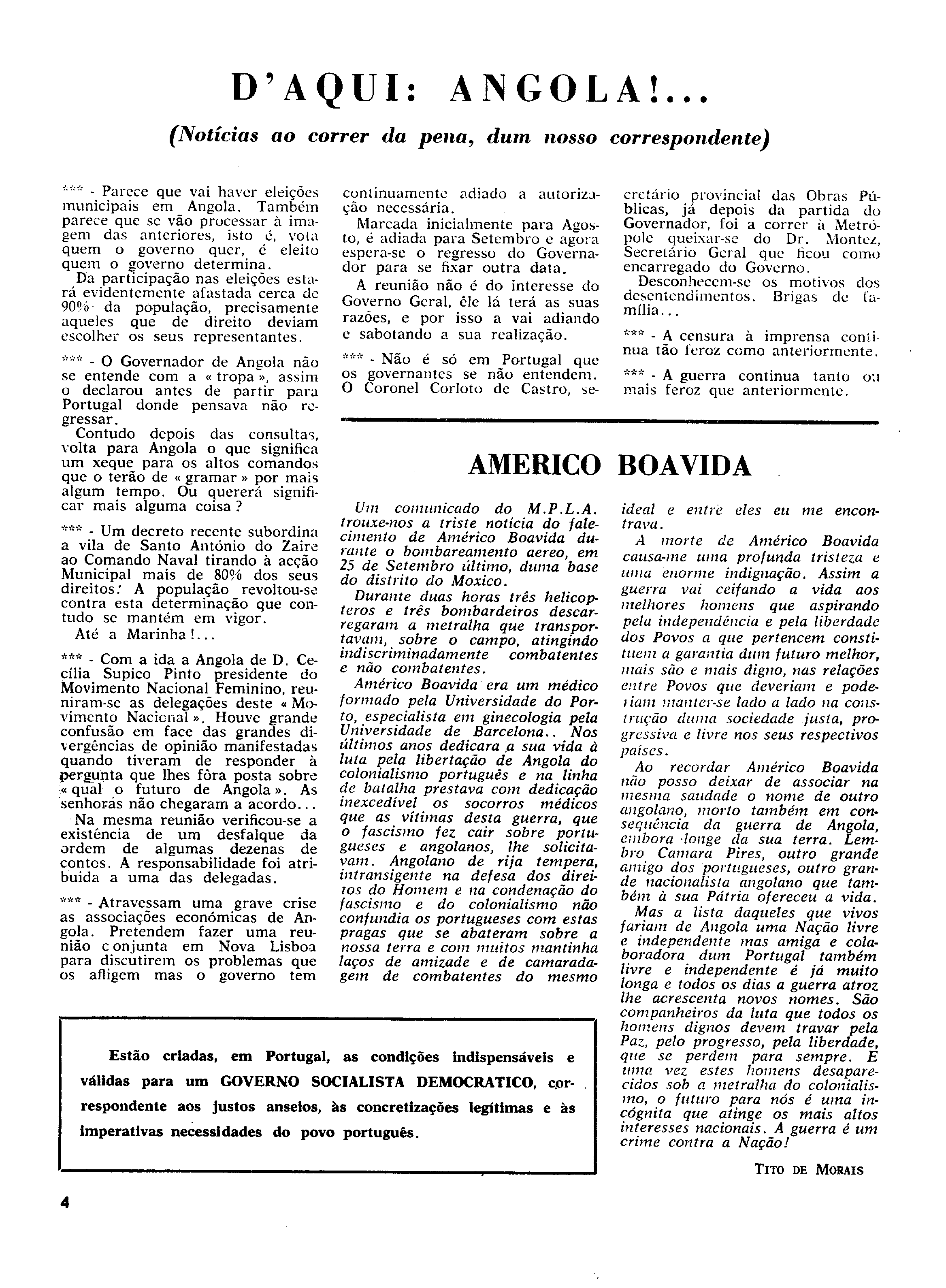 D'AQUI: ANGOLA!...

(Notícias ao correr da pena, dum nosso correspondente)

*** - Parece que vai haver eleições municipais em Angola. Também parece que se vão processar à imagem das anteriores, isto é, vota quem o governo quer, é eleito quem o governo determina.

Da participação nas eleições estará evidentemente afastada cerca de 90% da população, precisamente aqueles que de direito deviam escolher os seus representantes.

*** - O Governador de Angola não se entende com a « tropa », assim o declarou antes de partir para Portugal donde pensava não regressar.

Contudo depois das consultas, volta para Angola o que significa um xeque para os altos comandos que o terão de « gramar » por mais algum tempo. Ou quererá significar mais alguma coisa ?

*** - Um decreto recente subordina a vila de Santo António do Zaire ao Comando Naval tirando à acção Municipal mais de 80% dos seus direitos. A população revoltou-se contra esta determinação que contudo se mantém em vigor.

Até a Marinha !...

*** - Com a ida a Angola de D. Cecília Supico Pinto presidente do Movimento Nacional Feminino, reuniram-se as delegações deste « Movimento Nacional ». Houve grande confusão em face das grandes divergências de opinião manifestadas quando tiveram de responder à pergunta que lhes fôra posta sobre « qual o futuro de Angola ». As senhoras não chegaram a acordo...

Na mesma reunião verificou-se a existência de um desfalque da ordem de algumas dezenas de contos. A responsabilidade foi atribuida a uma das delegadas.

*** - Atravessam uma grave crise as associações económicas de Angola. Pretendem fazer uma reunião conjunta em Nova Lisboa para discutirem os problemas que os afligem mas o governo tem continuamente adiado a autorização necessária.

Marcada inicialmente para Agosto, é adiada para Setembro e agora espera-se o regresso do Governador para se fixar outra data.

A reunião não é do interesse do Governo Geral, êle lá terá as suas razões, e por isso a vai adiando e sabotando a sua realização.

*** - Não é só em Portugal que os governantes se não entendem. O Coronel Corloto de Castro, secretário provincial das Obras Públicas, já depois da partida do Governador, foi a correr à Metrópole queixar-se do Dr. Montez, Secretário Geral que ficou como encarregado do Governo.

Desconhecem-se os motivos dos desentendimentos. Brigas de família...

*** - A censura à imprensa continua tão feroz como anteriormente.

*** - A guerra continua tanto ou mais feroz que anteriormente.

AMERICO BOAVIDA

Um comunicado do M.P.L.A. trouxe-nos a triste notícia do falecimento de Américo Boavida durante o bombareamento aereo, em 25 de Setembro último, duma base do distrito do Moxico.

Durante duas horas três helicopteros e três bombardeiros descarregaram a metralha que transportavam, sobre o campo, atingindo indiscriminadamente combatentes e não combatentes.

Américo Boavida era um médico formado pela Universidade do Porto, especialista em ginecologia pela Universidade de Barcelona.. Nos últimos anos dedicara a sua vida à luta pela libertação de Angola do colonialismo português e na linha de batalha prestava com dedicação inexcedível os socorros médicos que as vítimas desta guerra, que o fascismo fez cair sobre portugueses e angolanos, lhe solicitavam. Angolano de rija tempera, intransigente na defesa dos direitos do Homem e na condenação do fascismo e do colonialismo não confundia os portugueses com estas pragas que se abateram sobre a nossa terra e com muitos mantinha laços de amizade e de camaradagem de combatentes do mesmo ideal e entre eles eu me encontrava.

A morte de Américo Boavida causa-me uma profunda tristeza e uma enorme indignação. Assim a guerra vai ceifando a vida aos melhores homens que aspirando pela independência e pela liberdade dos Povos a que pertencem constituem a garantia dum futuro melhor, mais são e mais digno, nas relações entre Povos que deveriam e poderiam manter-se lado a lado na construção duma sociedade justa, progressiva e livre nos seus respectivos países.

Ao recordar Américo Boavida não posso deixar de associar na mesma saudade o nome de outro angolano, morto também em consequência da guerra de Angola, embora longe da sua terra. Lembro Camara Pires, outro grande amigo dos portugueses, outro grande nacionalista angolano que também à sua Pátria ofereceu a vida.

Mas a lista daqueles que vivos fariam de Angola uma Nação livre e independente mas amiga e colaboradora dum Portugal também livre e independente é já muito longa e todos os dias a guerra atroz lhe acrescenta novos nomes. São companheiros da luta que todos os homens dignos devem travar pela Paz, pelo progresso, pela liberdade, que se perdem para sempre. E uma vez estes homens desaparecidos sob a metralha do colonialismo, o futuro para nós é uma incógnita que atinge os mais altos interesses nacionais. A guerra é um crime contra a Nação!

TITO DE MORAIS

Estão criadas, em Portugal, as condições indispensáveis e válidas para um GOVERNO SOCIALISTA DEMOCRATICO, correspondente aos justos anseios, às concretizações legítimas e às imperativas necessidades do povo português.

4